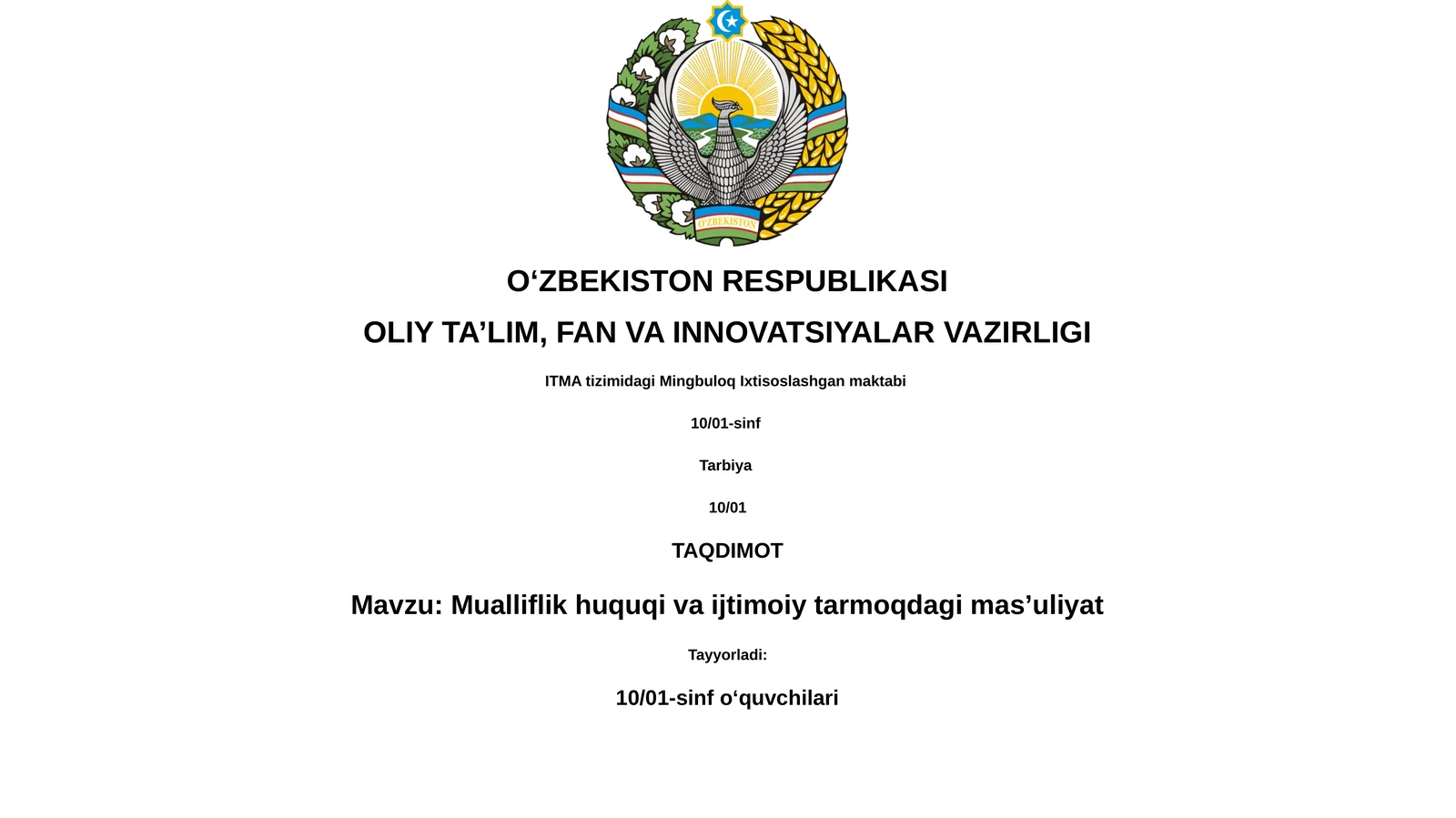 O'ZBEKISTON

O'ZBEKISTON RESPUBLIKASI

OLIY TA'LIM, FAN VA INNOVATSIYALAR VAZIRLIGI

ITMA tizimidagi Mingbuloq Ixtisoslashgan maktabi

10/01-sinf

Tarbiya

10/01

TAQDIMOT

Mavzu: Mualliflik huquqi va ijtimoiy tarmoqdagi mas'uliyat

Tayyorladi:

10/01-sinf o'quvchilari